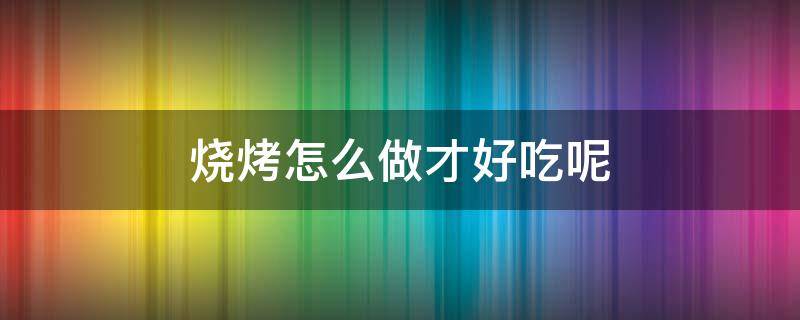 烧烤怎么做才好吃呢